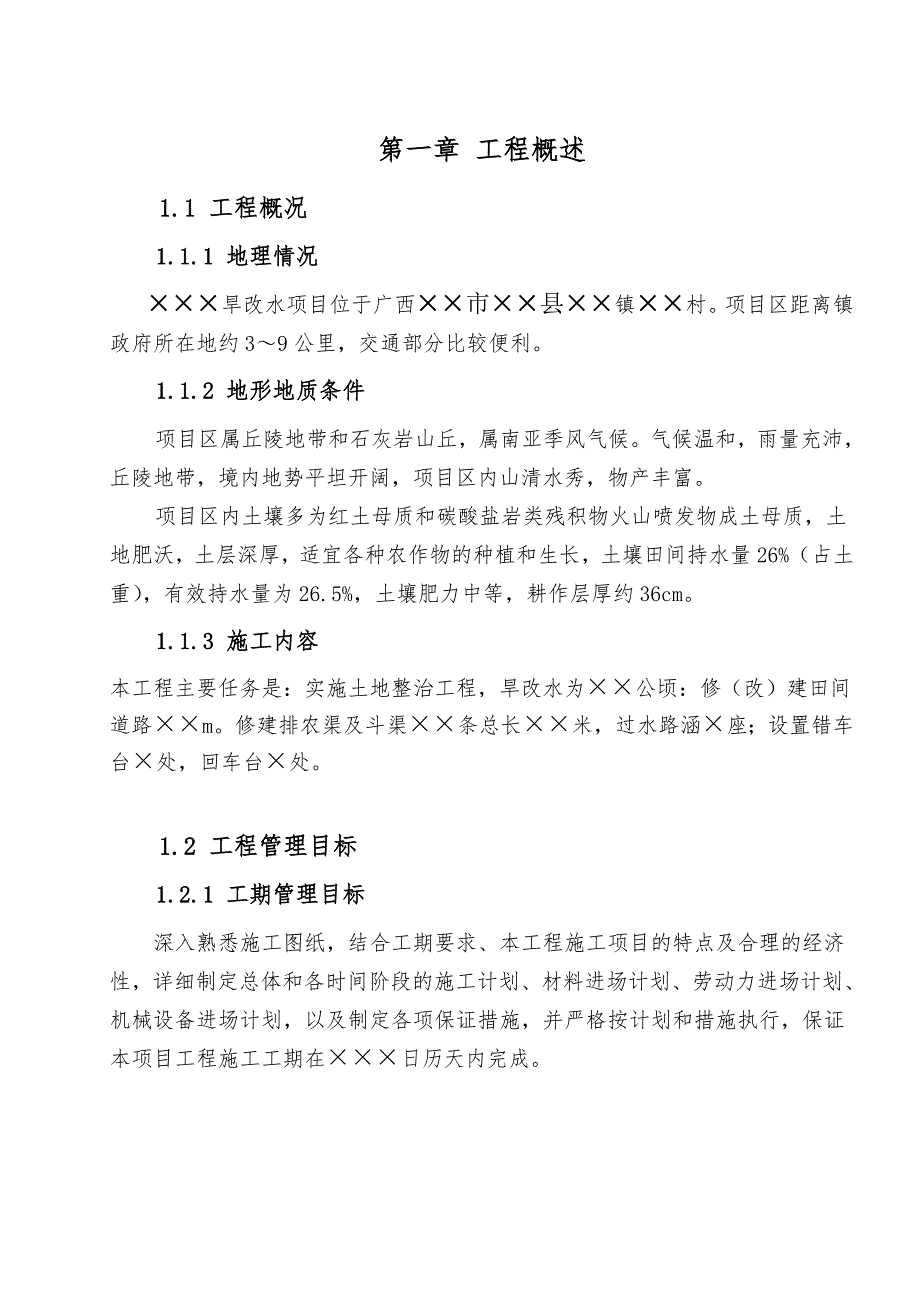 第一章 工程概述

1.1 工程概况

1.1.1 地理情况

×××旱改水项目位于广西××市××县××镇××村。项目区距离镇政府所在地约3～9公里，交通部分比较便利。

1.1.2 地形地质条件

项目区属丘陵地带和石灰岩山丘，属南亚季风气候。气候温和，雨量充沛，丘陵地带，境内地势平坦开阔，项目区内山清水秀，物产丰富。

项目区内土壤多为红土母质和碳酸盐岩类残积物火山喷发物成土母质，土地肥沃，土层深厚，适宜各种农作物的种植和生长，土壤田间持水量26%（占土重），有效持水量为26.5%，土壤肥力中等，耕作层厚约36cm。

1.1.3 施工内容

本工程主要任务是：实施土地整治工程，旱改水为××公顷：修（改）建田间道路××m。修建排农渠及斗渠××条总长××米，过水路涵×座；设置错车台×处，回车台×处。

1.2 工程管理目标

1.2.1 工期管理目标

深入熟悉施工图纸，结合工期要求、本工程施工项目的特点及合理的经济性，详细制定总体和各时间阶段的施工计划、材料进场计划、劳动力进场计划、机械设备进场计划，以及制定各项保证措施，并严格按计划和措施执行，保证本项目工程施工工期在×××日历天内完成。